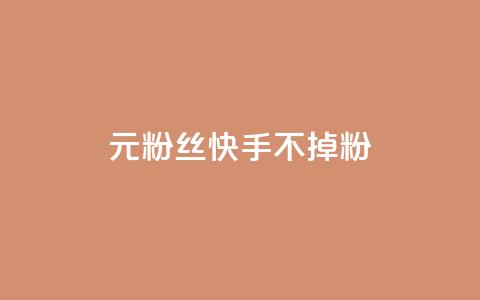 元粉丝快手不掉粉